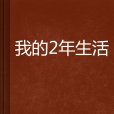 我的2年生活